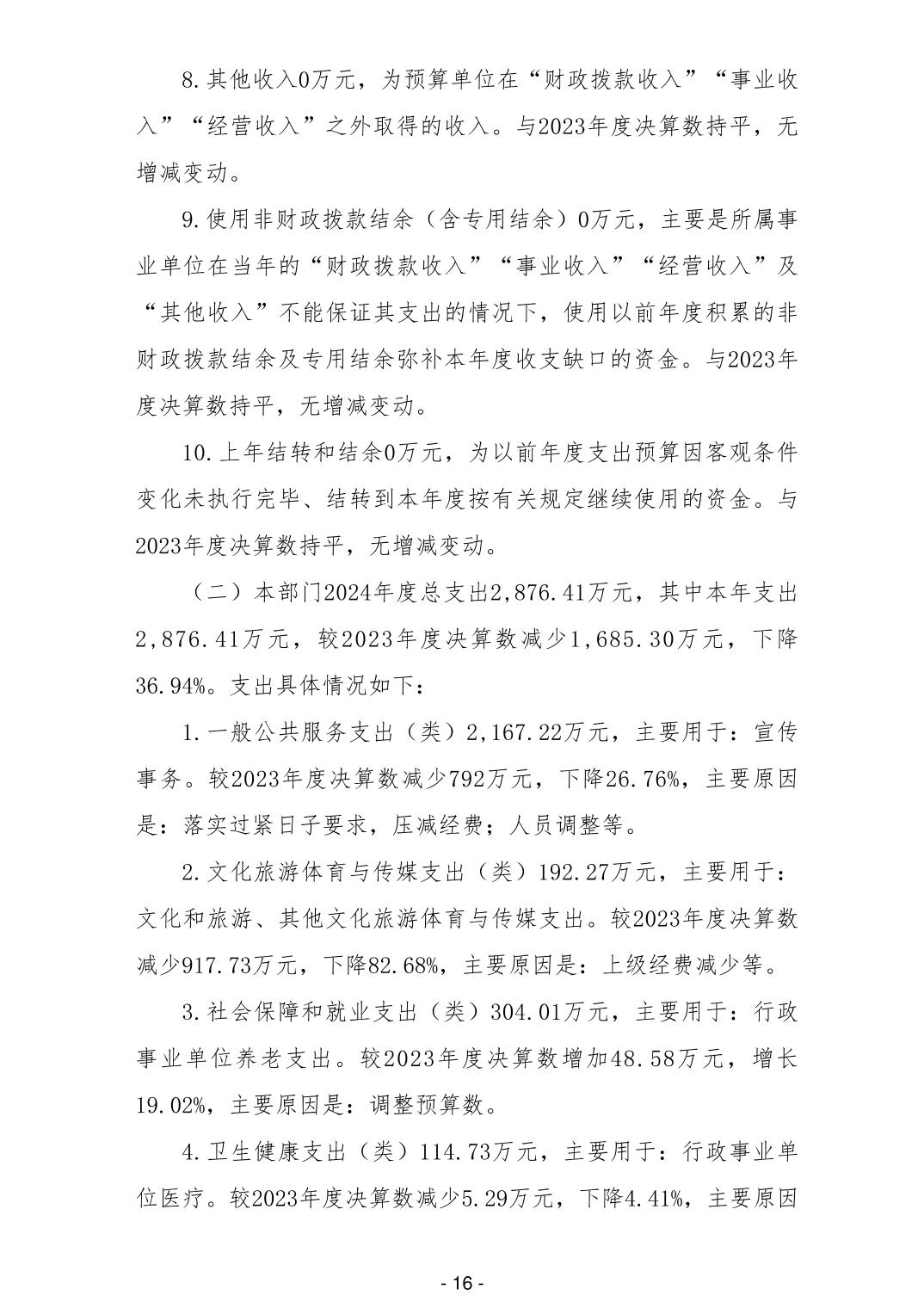 8.其他收入0万元，为预算单位在“财政拨款收入”“事业收入”“经营收入”之外取得的收入。与2023年度决算数持平，无增减变动。

9.使用非财政拨款结余（含专用结余）0万元，主要是所属事业单位在当年的“财政拨款收入”“事业收入”“经营收入”及“其他收入”不能保证其支出的情况下，使用以前年度积累的非财政拨款结余及专用结余弥补本年度收支缺口的资金。与2023年度决算数持平，无增减变动。

10.上年结转和结余0万元，为以前年度支出预算因客观条件变化未执行完毕、结转到本年度按有关规定继续使用的资金。与2023年度决算数持平，无增减变动。

（二）本部门2024年度总支出2,876.41万元，其中本年支出2,876.41万元，较2023年度决算数减少1,685.30万元，下降36.94%。支出具体情况如下：

1.一般公共服务支出（类）2,167.22万元，主要用于：宣传事务。较2023年度决算数减少792万元，下降26.76%，主要原因是：落实过紧日子要求，压减经费；人员调整等。

2.文化旅游体育与传媒支出（类）192.27万元，主要用于：文化和旅游、其他文化旅游体育与传媒支出。较2023年度决算数减少917.73万元，下降82.68%，主要原因是：上级经费减少等。

3.社会保障和就业支出（类）304.01万元，主要用于：行政事业单位养老支出。较2023年度决算数增加48.58万元，增长19.02%，主要原因是：调整预算数。

4.卫生健康支出（类）114.73万元，主要用于：行政事业单位医疗。较2023年度决算数减少5.29万元，下降4.41%，主要原因

- 16 -